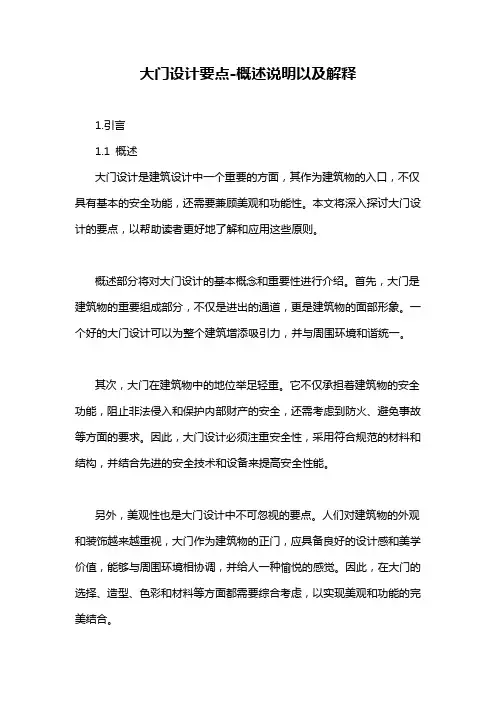 大门设计要点-概述说明以及解释

1.引言

1.1 概述

大门设计是建筑设计中一个重要的方面，其作为建筑物的入口，不仅具有基本的安全功能，还需要兼顾美观和功能性。本文将深入探讨大门设计的要点，以帮助读者更好地了解和应用这些原则。

概述部分将对大门设计的基本概念和重要性进行介绍。首先，大门是建筑物的重要组成部分，不仅是进出的通道，更是建筑物的面部形象。一个好的大门设计可以为整个建筑增添吸引力，并与周围环境和谐统一。

其次，大门在建筑物中的地位举足轻重。它不仅承担着建筑物的安全功能，阻止非法侵入和保护内部财产的安全，还需考虑到防火、避免事故等方面的要求。因此，大门设计必须注重安全性，采用符合规范的材料和结构，并结合先进的安全技术和设备来提高安全性能。

另外，美观性也是大门设计中不可忽视的要点。人们对建筑物的外观和装饰越来越重视，大门作为建筑物的正门，应具备良好的设计感和美学价值，能够与周围环境相协调，并给人一种愉悦的感觉。因此，在大门的选择、造型、色彩和材料等方面都需要综合考虑，以实现美观和功能的完美结合。